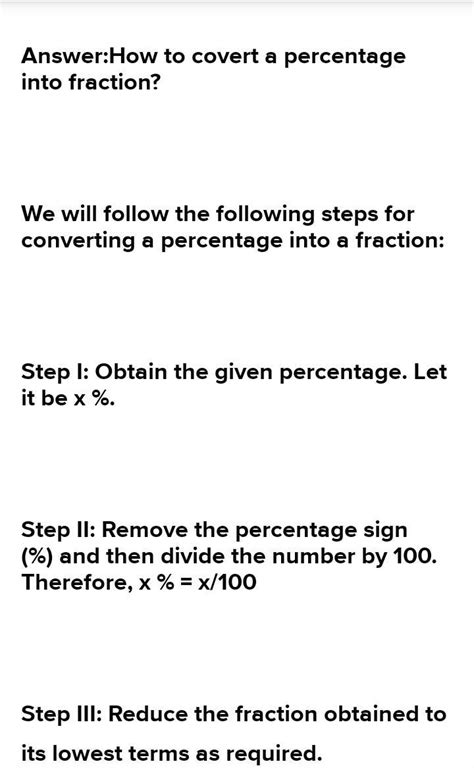 Answer:How to covert a percentage into fraction?

We will follow the following steps for converting a percentage into a fraction:

Step I: Obtain the given percentage. Let it be x %.

Step II: Remove the percentage sign (%) and then divide the number by 100. Therefore, x % = x/100

Step III: Reduce the fraction obtained to its lowest terms as required.